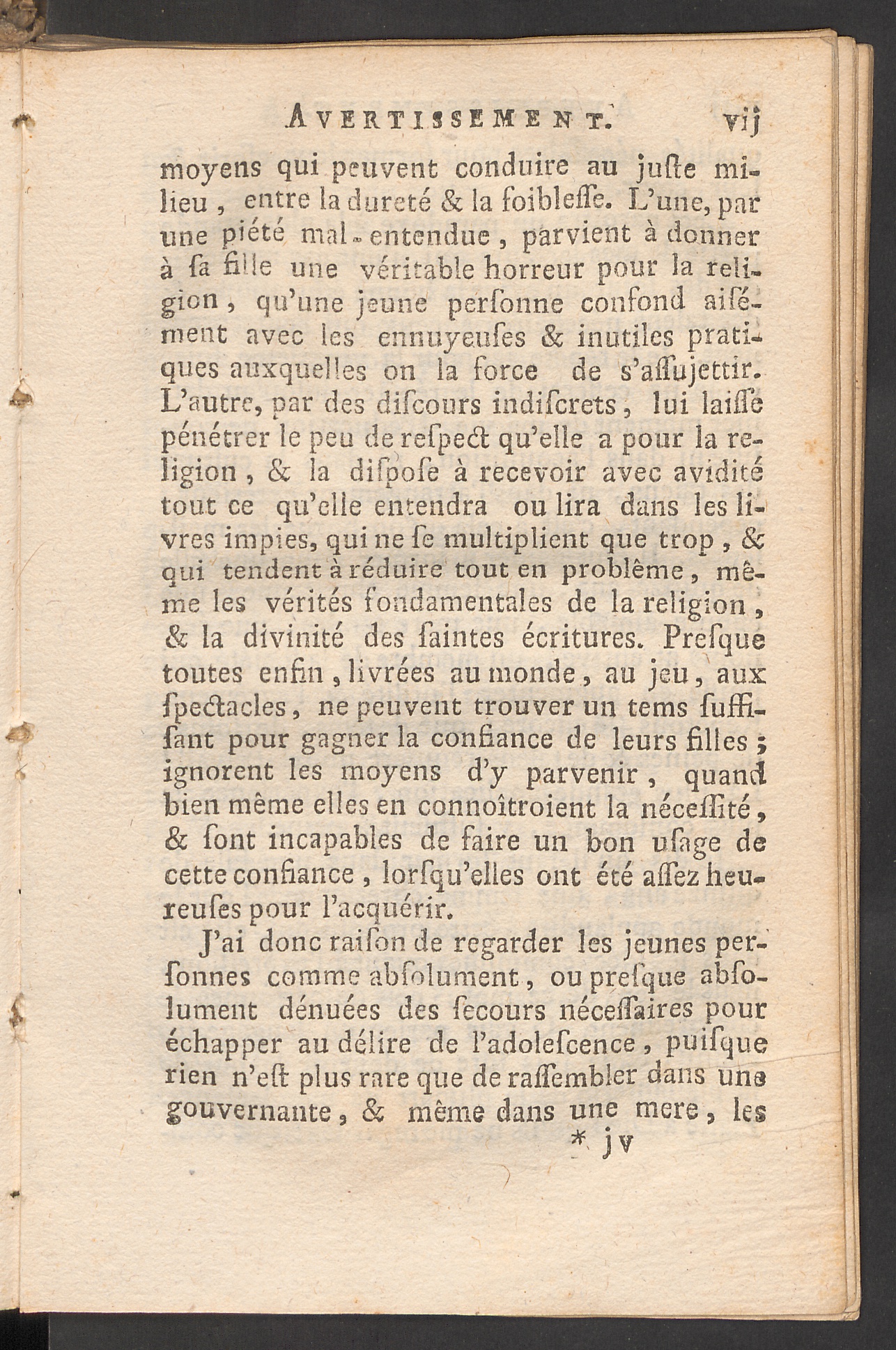 AVERTISSEMENT. vij

moyens qui peuvent conduire au juſte milieu, entre la dureté & la foibleſſe. L'une, par une piété mal-entendue, parvient à donner à ſa fille une véritable horreur pour la religion, qu'une jeune perſonne confond aiſément avec les ennuyeuſes & inutiles pratiques auxquelles on la force de s'aſſujettir. L'autre, par des diſcours indiſcrets, lui laiſſe pénétrer le peu de reſpect qu'elle a pour la religion, & la diſpoſe à recevoir avec avidité tout ce qu'elle entendra ou lira dans les livres impies, qui ne ſe multiplient que trop, & qui tendent à réduire tout en problême, même les vérités fondamentales de la religion, & la divinité des ſaintes écritures. Preſque toutes enfin, livrées au monde, au jeu, aux ſpectacles, ne peuvent trouver un tems ſuffiſant pour gagner la confiance de leurs filles; ignorent les moyens d'y parvenir, quand bien même elles en connoîtroient la néceſſité, & ſont incapables de faire un bon uſage de cette confiance, lorſqu'elles ont été aſſez heureuſes pour l'acquérir.

J'ai donc raiſon de regarder les jeunes perſonnes comme abſolument, ou preſque abſolument dénuées des ſecours néceſſaires pour échapper au délire de l'adoleſcence, puiſque rien n'eſt plus rare que de raſſembler dans une gouvernante, & même dans une mere, les

* jv